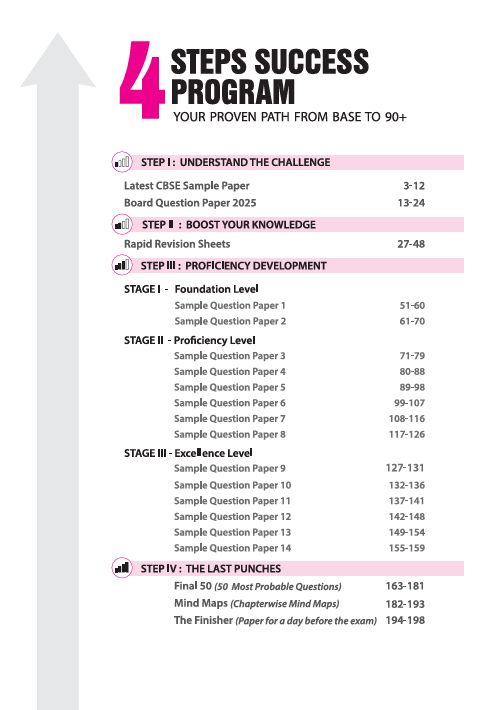 4 STEPS SUCCESS PROGRAM
YOUR PROVEN PATH FROM BASE TO 90+

STEP I : UNDERSTAND THE CHALLENGE

Latest CBSE Sample Paper 3-12
Board Question Paper 2025 13-24

STEP II : BOOST YOUR KNOWLEDGE

Rapid Revision Sheets 27-48

STEP III : PROFICIENCY DEVELOPMENT

STAGE I - Foundation Level
Sample Question Paper 1 51-60
Sample Question Paper 2 61-70

STAGE II - Proficiency Level
Sample Question Paper 3 71-79
Sample Question Paper 4 80-88
Sample Question Paper 5 89-98
Sample Question Paper 6 99-107
Sample Question Paper 7 108-116
Sample Question Paper 8 117-126

STAGE III - Excellence Level
Sample Question Paper 9 127-131
Sample Question Paper 10 132-136
Sample Question Paper 11 137-141
Sample Question Paper 12 142-148
Sample Question Paper 13 149-154
Sample Question Paper 14 155-159

STEP IV : THE LAST PUNCHES

Final 50 (50 Most Probable Questions) 163-181
Mind Maps (Chapterwise Mind Maps) 182-193
The Finisher (Paper for a day before the exam) 194-198